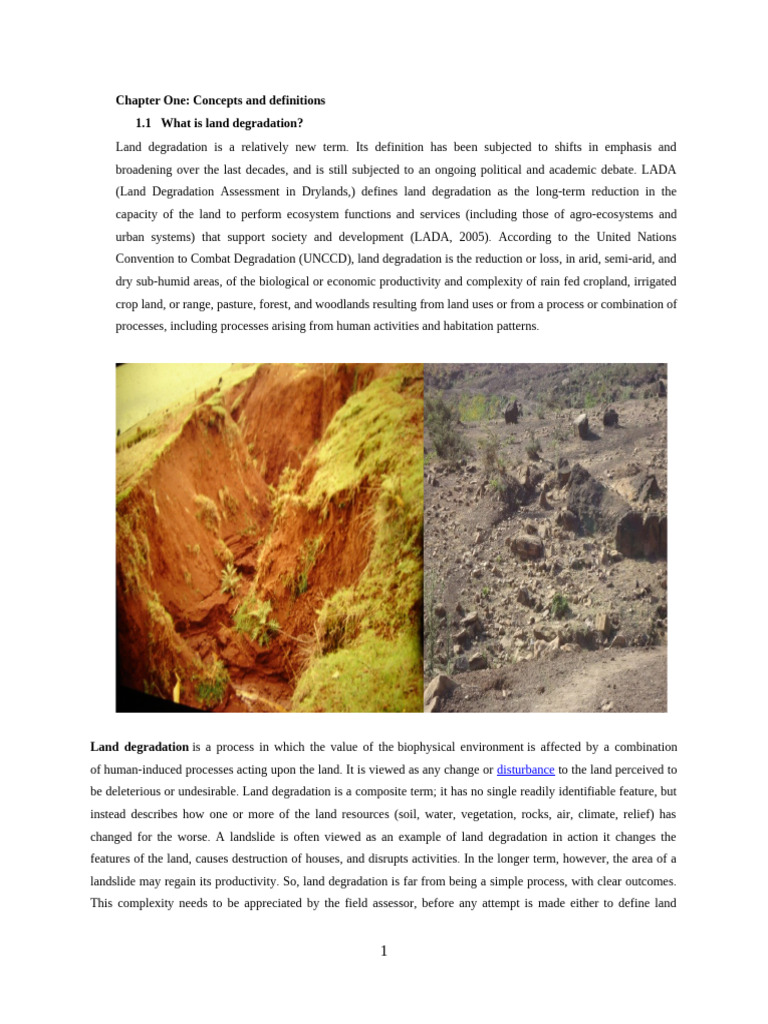 Chapter One: Concepts and definitions

1.1 What is land degradation?

Land degradation is a relatively new term. Its definition has been subjected to shifts in emphasis and broadening over the last decades, and is still subjected to an ongoing political and academic debate. LADA (Land Degradation Assessment in Drylands,) defines land degradation as the long-term reduction in the capacity of the land to perform ecosystem functions and services (including those of agro-ecosystems and urban systems) that support society and development (LADA, 2005). According to the United Nations Convention to Combat Degradation (UNCCD), land degradation is the reduction or loss, in arid, semi-arid, and dry sub-humid areas, of the biological or economic productivity and complexity of rain fed cropland, irrigated crop land, or range, pasture, forest, and woodlands resulting from land uses or from a process or combination of processes, including processes arising from human activities and habitation patterns.

Land degradation is a process in which the value of the biophysical environment is affected by a combination of human-induced processes acting upon the land. It is viewed as any change or disturbance to the land perceived to be deleterious or undesirable. Land degradation is a composite term; it has no single readily identifiable feature, but instead describes how one or more of the land resources (soil, water, vegetation, rocks, air, climate, relief) has changed for the worse. A landslide is often viewed as an example of land degradation in action it changes the features of the land, causes destruction of houses, and disrupts activities. In the longer term, however, the area of a landslide may regain its productivity. So, land degradation is far from being a simple process, with clear outcomes. This complexity needs to be appreciated by the field assessor, before any attempt is made either to define land

1